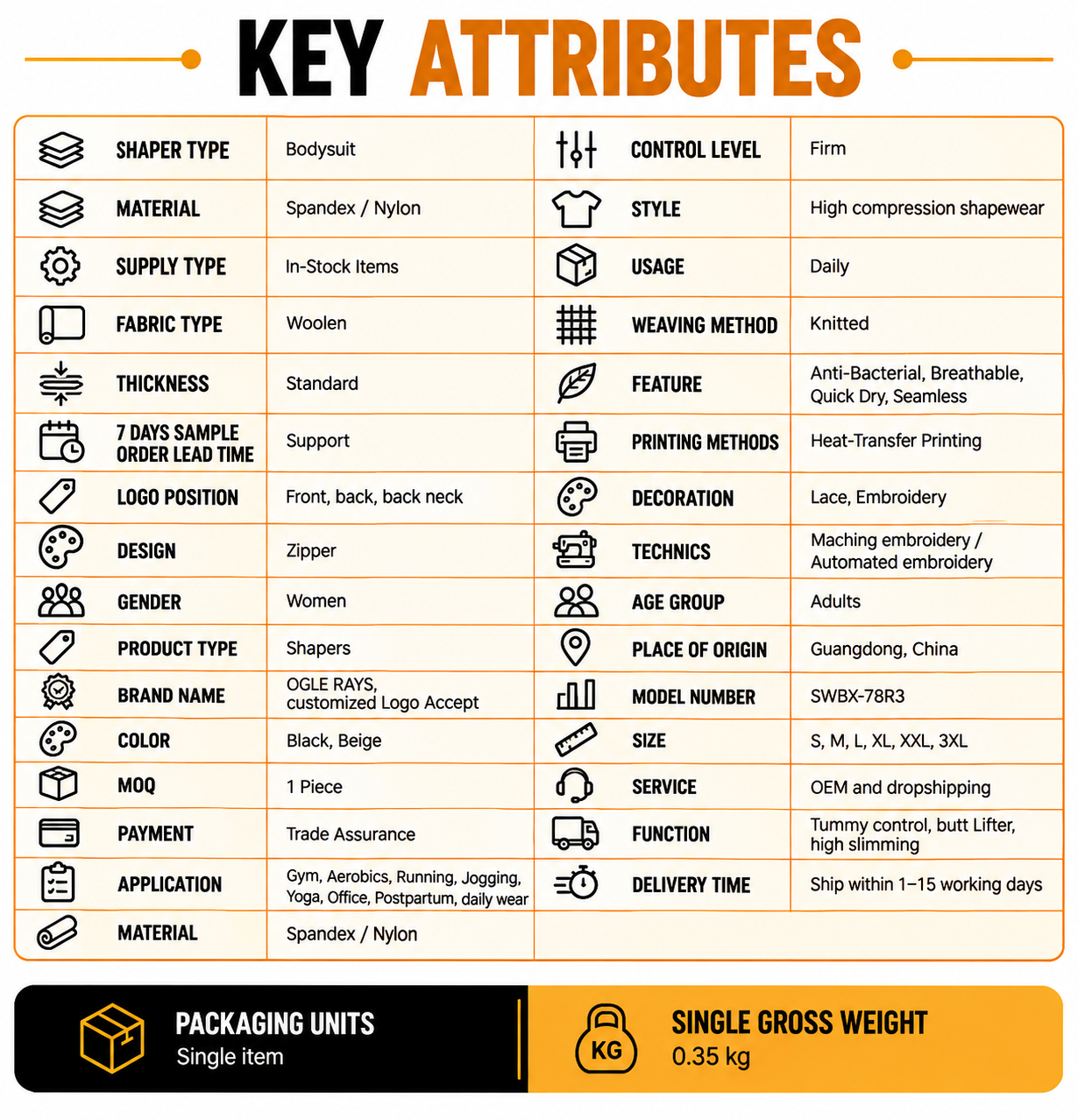 KEY ATTRIBUTES

| | | | |
|---|---|---|---|
| SHAPER TYPE | Bodysuit | CONTROL LEVEL | Firm |
| MATERIAL | Spandex / Nylon | STYLE | High compression shapewear |
| SUPPLY TYPE | In-Stock Items | USAGE | Daily |
| FABRIC TYPE | Woolen | WEAVING METHOD | Knitted |
| THICKNESS | Standard | FEATURE | Anti-Bacterial, Breathable, Quick Dry, Seamless |
| 7 DAYS SAMPLE ORDER LEAD TIME | Support | PRINTING METHODS | Heat-Transfer Printing |
| LOGO POSITION | Front, back, back neck | DECORATION | Lace, Embroidery |
| DESIGN | Zipper | TECHNICS | Maching embroidery / Automated embroidery |
| GENDER | Women | AGE GROUP | Adults |
| PRODUCT TYPE | Shapers | PLACE OF ORIGIN | Guangdong, China |
| BRAND NAME | OGLE RAYS, customized Logo Accept | MODEL NUMBER | SWBX-78R3 |
| COLOR | Black, Beige | SIZE | S, M, L, XL, XXL, 3XL |
| MOQ | 1 Piece | SERVICE | OEM and dropshipping |
| PAYMENT | Trade Assurance | FUNCTION | Tummy control, butt Lifter, high slimming |
| APPLICATION | Gym, Aerobics, Running, Jogging, Yoga, Office, Postpartum, daily wear | DELIVERY TIME | Ship within 1–15 working days |
| MATERIAL | Spandex / Nylon | | |

PACKAGING UNITS
Single item

KG
SINGLE GROSS WEIGHT
0.35 kg